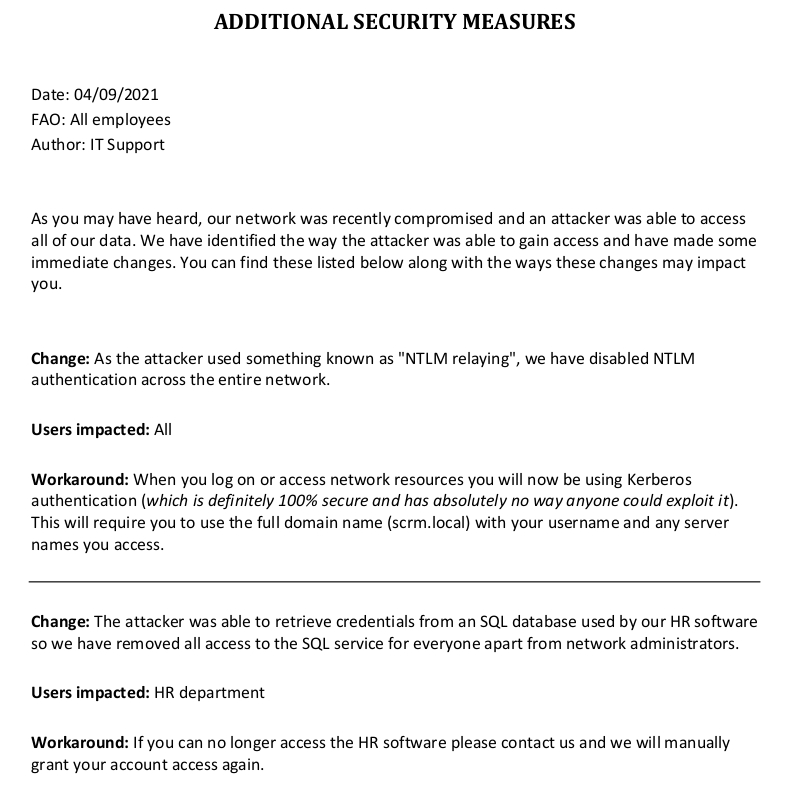 ADDITIONAL SECURITY MEASURES

Date: 04/09/2021
FAO: All employees
Author: IT Support

As you may have heard, our network was recently compromised and an attacker was able to access all of our data. We have identified the way the attacker was able to gain access and have made some immediate changes. You can find these listed below along with the ways these changes may impact you.

Change: As the attacker used something known as "NTLM relaying", we have disabled NTLM authentication across the entire network.

Users impacted: All

Workaround: When you log on or access network resources you will now be using Kerberos authentication (which is definitely 100% secure and has absolutely no way anyone could exploit it). This will require you to use the full domain name (scrm.local) with your username and any server names you access.

Change: The attacker was able to retrieve credentials from an SQL database used by our HR software so we have removed all access to the SQL service for everyone apart from network administrators.

Users impacted: HR department

Workaround: If you can no longer access the HR software please contact us and we will manually grant your account access again.